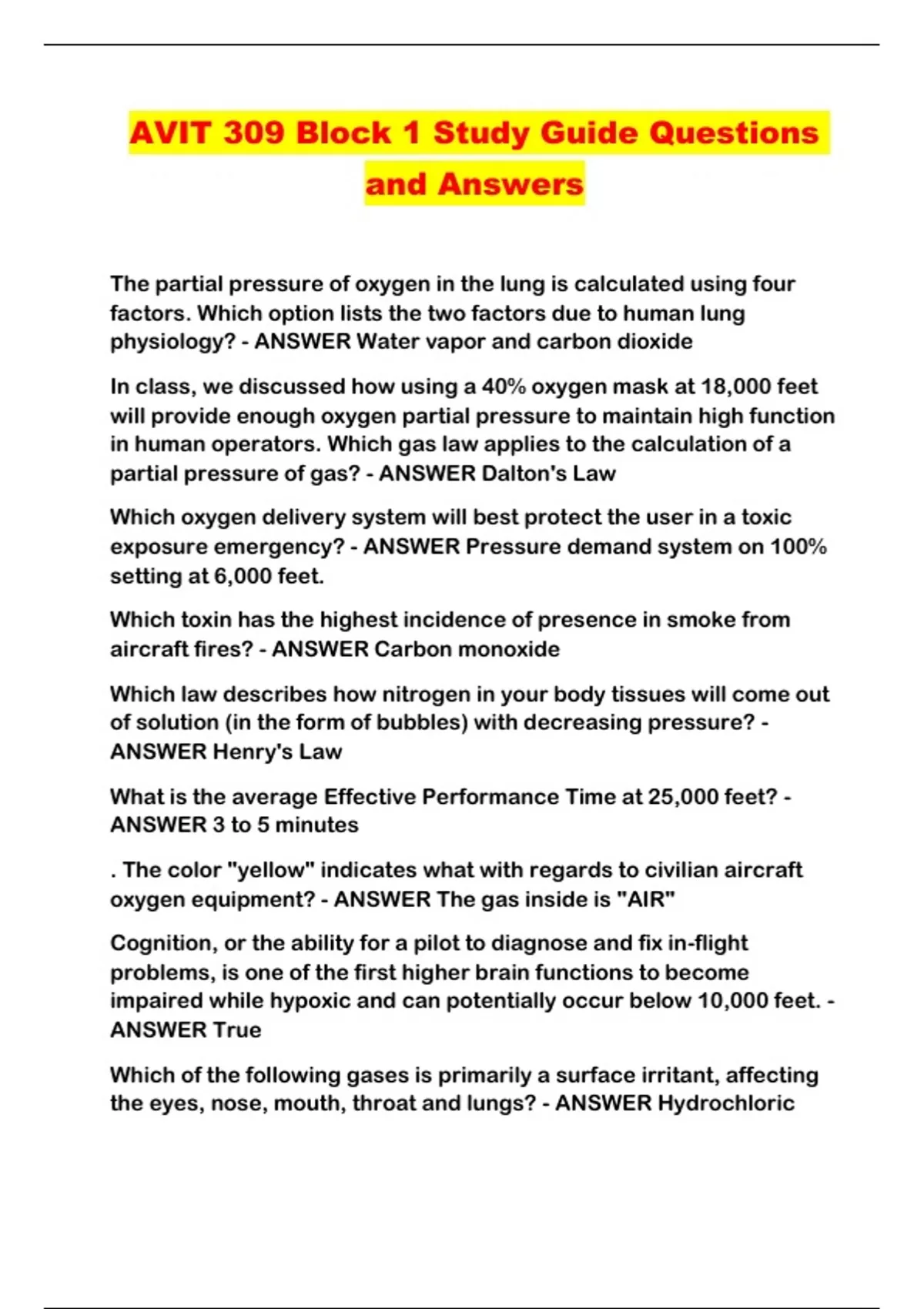 AVIT 309 Block 1 Study Guide Questions and Answers

The partial pressure of oxygen in the lung is calculated using four factors. Which option lists the two factors due to human lung physiology? - ANSWER Water vapor and carbon dioxide

In class, we discussed how using a 40% oxygen mask at 18,000 feet will provide enough oxygen partial pressure to maintain high function in human operators. Which gas law applies to the calculation of a partial pressure of gas? - ANSWER Dalton's Law

Which oxygen delivery system will best protect the user in a toxic exposure emergency? - ANSWER Pressure demand system on 100% setting at 6,000 feet.

Which toxin has the highest incidence of presence in smoke from aircraft fires? - ANSWER Carbon monoxide

Which law describes how nitrogen in your body tissues will come out of solution (in the form of bubbles) with decreasing pressure? - ANSWER Henry's Law

What is the average Effective Performance Time at 25,000 feet? - ANSWER 3 to 5 minutes

. The color "yellow" indicates what with regards to civilian aircraft oxygen equipment? - ANSWER The gas inside is "AIR"

Cognition, or the ability for a pilot to diagnose and fix in-flight problems, is one of the first higher brain functions to become impaired while hypoxic and can potentially occur below 10,000 feet. - ANSWER True

Which of the following gases is primarily a surface irritant, affecting the eyes, nose, mouth, throat and lungs? - ANSWER Hydrochloric